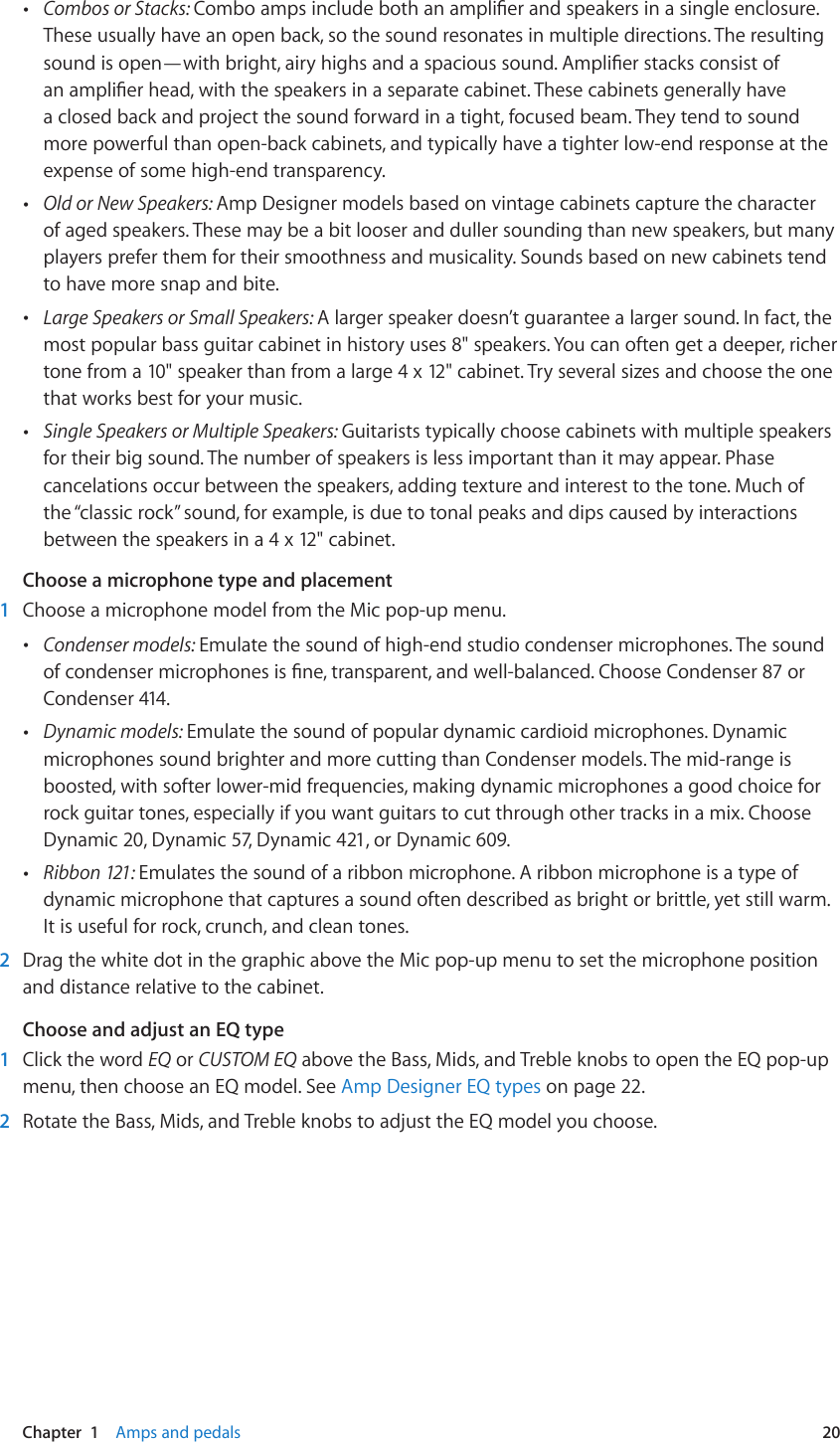 • Combos or Stacks: Combo amps include both an amplifier and speakers in a single enclosure. These usually have an open back, so the sound resonates in multiple directions. The resulting sound is open—with bright, airy highs and a spacious sound. Amplifier stacks consist of an amplifier head, with the speakers in a separate cabinet. These cabinets generally have a closed back and project the sound forward in a tight, focused beam. They tend to sound more powerful than open-back cabinets, and typically have a tighter low-end response at the expense of some high-end transparency.

• Old or New Speakers: Amp Designer models based on vintage cabinets capture the character of aged speakers. These may be a bit looser and duller sounding than new speakers, but many players prefer them for their smoothness and musicality. Sounds based on new cabinets tend to have more snap and bite.

• Large Speakers or Small Speakers: A larger speaker doesn't guarantee a larger sound. In fact, the most popular bass guitar cabinet in history uses 8" speakers. You can often get a deeper, richer tone from a 10" speaker than from a large 4 x 12" cabinet. Try several sizes and choose the one that works best for your music.

• Single Speakers or Multiple Speakers: Guitarists typically choose cabinets with multiple speakers for their big sound. The number of speakers is less important than it may appear. Phase cancelations occur between the speakers, adding texture and interest to the tone. Much of the "classic rock" sound, for example, is due to tonal peaks and dips caused by interactions between the speakers in a 4 x 12" cabinet.

Choose a microphone type and placement

1 Choose a microphone model from the Mic pop-up menu.

• Condenser models: Emulate the sound of high-end studio condenser microphones. The sound of condenser microphones is fine, transparent, and well-balanced. Choose Condenser 87 or Condenser 414.

• Dynamic models: Emulate the sound of popular dynamic cardioid microphones. Dynamic microphones sound brighter and more cutting than Condenser models. The mid-range is boosted, with softer lower-mid frequencies, making dynamic microphones a good choice for rock guitar tones, especially if you want guitars to cut through other tracks in a mix. Choose Dynamic 20, Dynamic 57, Dynamic 421, or Dynamic 609.

• Ribbon 121: Emulates the sound of a ribbon microphone. A ribbon microphone is a type of dynamic microphone that captures a sound often described as bright or brittle, yet still warm. It is useful for rock, crunch, and clean tones.

2 Drag the white dot in the graphic above the Mic pop-up menu to set the microphone position and distance relative to the cabinet.

Choose and adjust an EQ type

1 Click the word EQ or CUSTOM EQ above the Bass, Mids, and Treble knobs to open the EQ pop-up menu, then choose an EQ model. See Amp Designer EQ types on page 22.

2 Rotate the Bass, Mids, and Treble knobs to adjust the EQ model you choose.

Chapter 1 Amps and pedals 20